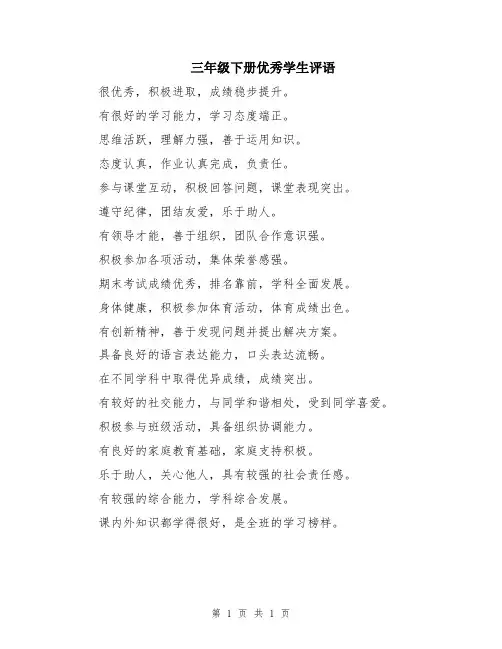 三年级下册优秀学生评语

很优秀，积极进取，成绩稳步提升。

有很好的学习能力，学习态度端正。

思维活跃，理解力强，善于运用知识。

态度认真，作业认真完成，负责任。

参与课堂互动，积极回答问题，课堂表现突出。

遵守纪律，团结友爱，乐于助人。

有领导才能，善于组织，团队合作意识强。

积极参加各项活动，集体荣誉感强。

期末考试成绩优秀，排名靠前，学科全面发展。

身体健康，积极参加体育活动，体育成绩出色。

有创新精神，善于发现问题并提出解决方案。

具备良好的语言表达能力，口头表达流畅。

在不同学科中取得优异成绩，成绩突出。

有较好的社交能力，与同学和谐相处，受到同学喜爱。

积极参与班级活动，具备组织协调能力。

有良好的家庭教育基础，家庭支持积极。

乐于助人，关心他人，具有较强的社会责任感。

有较强的综合能力，学科综合发展。

课内外知识都学得很好，是全班的学习榜样。

第 1 页 共 1 页